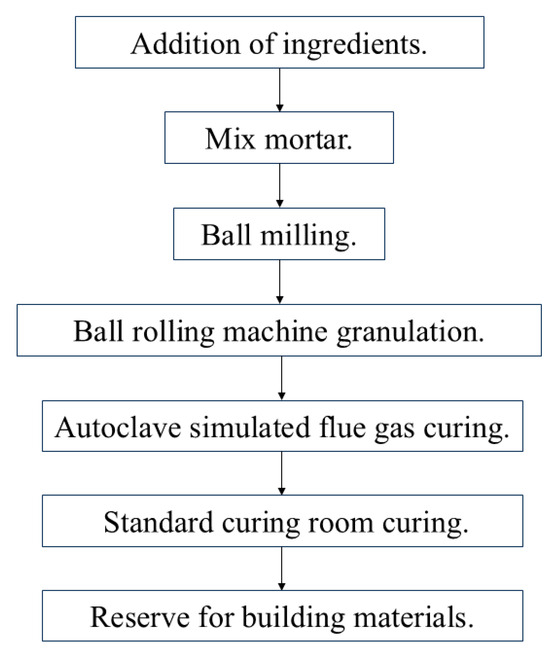 Addition of ingredients.

Mix mortar.

Ball milling.

Ball rolling machine granulation.

Autoclave simulated flue gas curing.

Standard curing room curing.

Reserve for building materials.